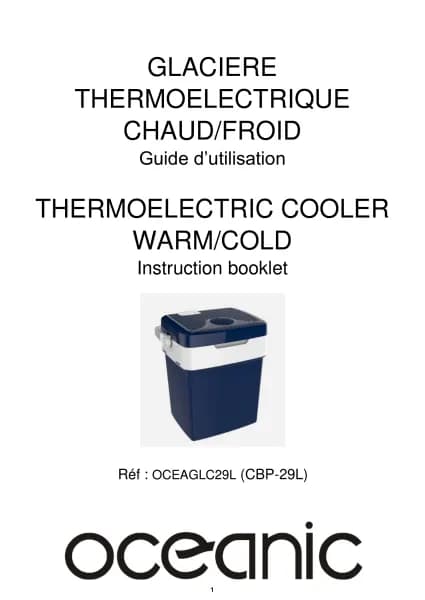 GLACIERE
THERMOELECTRIQUE
CHAUD/FROID
Guide d'utilisation

THERMOELECTRIC COOLER
WARM/COLD
Instruction booklet

Réf : OCEAGLC29L (CBP-29L)

oceanic

1